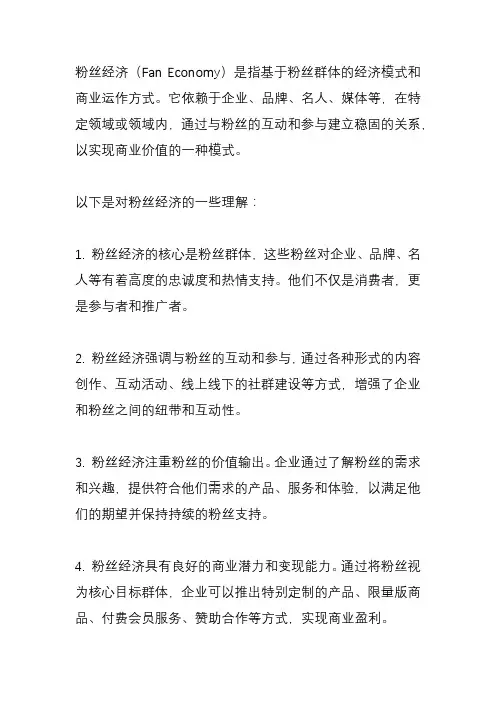 粉丝经济（Fan Economy）是指基于粉丝群体的经济模式和商业运作方式。它依赖于企业、品牌、名人、媒体等，在特定领域或领域内，通过与粉丝的互动和参与建立稳固的关系，以实现商业价值的一种模式。

以下是对粉丝经济的一些理解：

1. 粉丝经济的核心是粉丝群体，这些粉丝对企业、品牌、名人等有着高度的忠诚度和热情支持。他们不仅是消费者，更是参与者和推广者。

2. 粉丝经济强调与粉丝的互动和参与，通过各种形式的内容创作、互动活动、线上线下的社群建设等方式，增强了企业和粉丝之间的纽带和互动性。

3. 粉丝经济注重粉丝的价值输出。企业通过了解粉丝的需求和兴趣，提供符合他们需求的产品、服务和体验，以满足他们的期望并保持持续的粉丝支持。

4. 粉丝经济具有良好的商业潜力和变现能力。通过将粉丝视为核心目标群体，企业可以推出特别定制的产品、限量版商品、付费会员服务、赞助合作等方式，实现商业盈利。